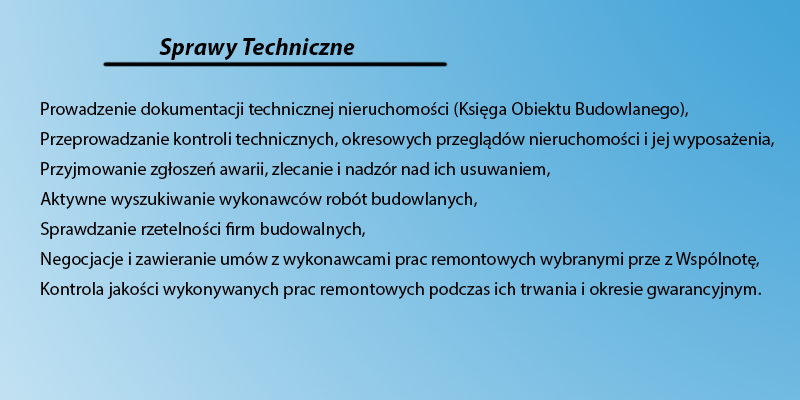 Sprawy Techniczne

Prowadzenie dokumentacji technicznej nieruchomości (Księga Obiektu Budowlanego),
Przeprowadzanie kontroli technicznych, okresowych przeglądów nieruchomości i jej wyposażenia,
Przyjmowanie zgłoszeń awarii, zlecanie i nadzór nad ich usuwaniem,
Aktywne wyszukiwanie wykonawców robót budowlanych,
Sprawdzanie rzetelności firm budowalnych,
Negocjacje i zawieranie umów z wykonawcami prac remontowych wybranymi prze z Wspólnotę,
Kontrola jakości wykonywanych prac remontowych podczas ich trwania i okresie gwarancyjnym.